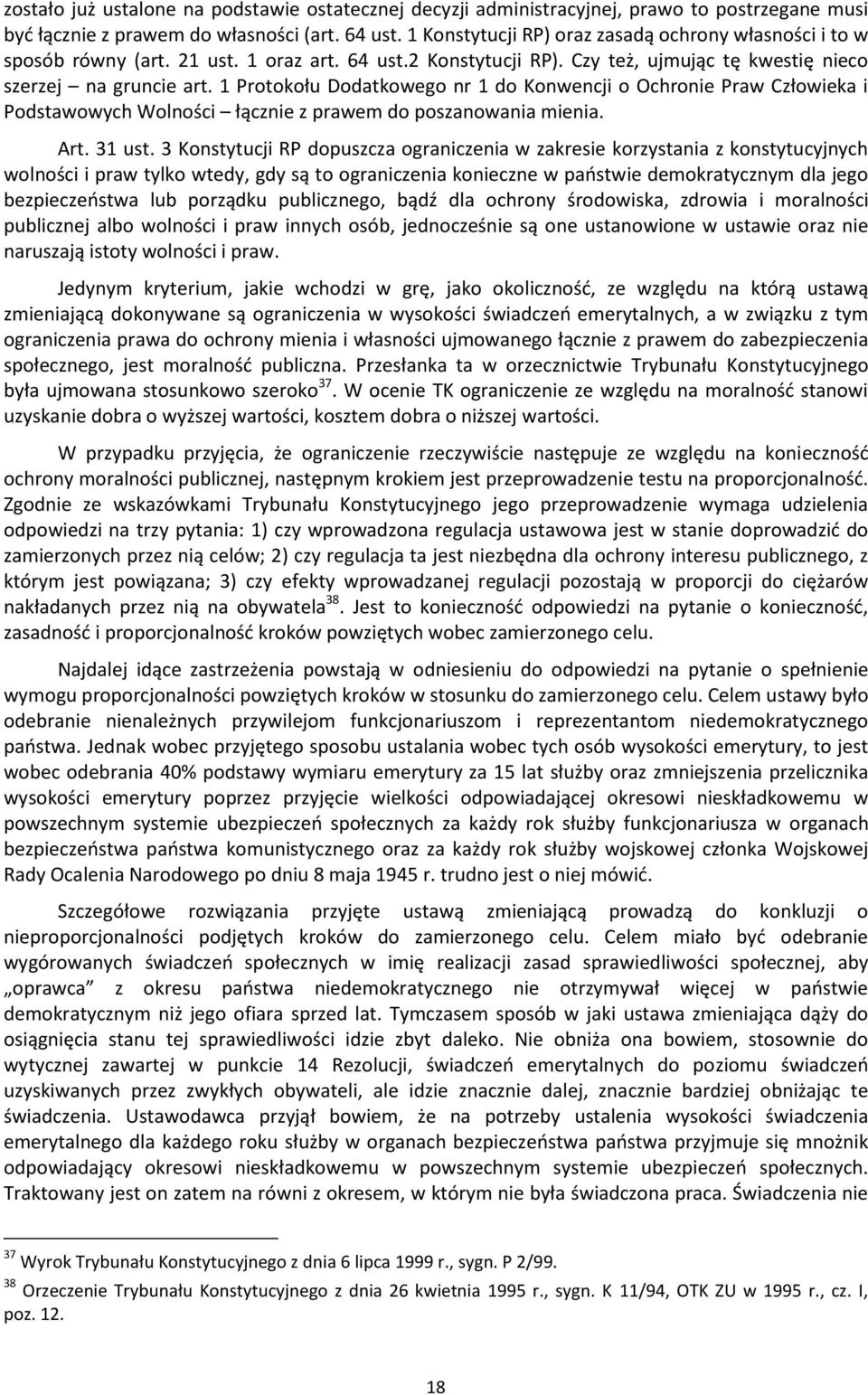 zostało już ustalone na podstawie ostatecznej decyzji administracyjnej, prawo to postrzegane musi być łącznie z prawem do własności (art. 64 ust. 1 Konstytucji RP) oraz zasadą ochrony własności i to w sposób równy (art. 21 ust. 1 oraz art. 64 ust.2 Konstytucji RP). Czy też, ujmując tę kwestię nieco szerzej – na gruncie art. 1 Protokołu Dodatkowego nr 1 do Konwencji o Ochronie Praw Człowieka i Podstawowych Wolności – łącznie z prawem do poszanowania mienia.

Art. 31 ust. 3 Konstytucji RP dopuszcza ograniczenia w zakresie korzystania z konstytucyjnych wolności i praw tylko wtedy, gdy są to ograniczenia konieczne w państwie demokratycznym dla jego bezpieczeństwa lub porządku publicznego, bądź dla ochrony środowiska, zdrowia i moralności publicznej albo wolności i praw innych osób, jednocześnie są one ustanowione w ustawie oraz nie naruszają istoty wolności i praw.

Jedynym kryterium, jakie wchodzi w grę, jako okoliczność, ze względu na którą ustawą zmieniającą dokonywane są ograniczenia w wysokości świadczeń emerytalnych, a w związku z tym ograniczenia prawa do ochrony mienia i własności ujmowanego łącznie z prawem do zabezpieczenia społecznego, jest moralność publiczna. Przesłanka ta w orzecznictwie Trybunału Konstytucyjnego była ujmowana stosunkowo szeroko$^{37}$. W ocenie TK ograniczenie ze względu na moralność stanowi uzyskanie dobra o wyższej wartości, kosztem dobra o niższej wartości.

W przypadku przyjęcia, że ograniczenie rzeczywiście następuje ze względu na konieczność ochrony moralności publicznej, następnym krokiem jest przeprowadzenie testu na proporcjonalność. Zgodnie ze wskazówkami Trybunału Konstytucyjnego jego przeprowadzenie wymaga udzielenia odpowiedzi na trzy pytania: 1) czy wprowadzona regulacja ustawowa jest w stanie doprowadzić do zamierzonych przez nią celów; 2) czy regulacja ta jest niezbędna dla ochrony interesu publicznego, z którym jest powiązana; 3) czy efekty wprowadzanej regulacji pozostają w proporcji do ciężarów nakładanych przez nią na obywatela$^{38}$. Jest to konieczność odpowiedzi na pytanie o konieczność, zasadność i proporcjonalność kroków powziętych wobec zamierzonego celu.

Najdalej idące zastrzeżenia powstają w odniesieniu do odpowiedzi na pytanie o spełnienie wymogu proporcjonalności powziętych kroków w stosunku do zamierzonego celu. Celem ustawy było odebranie nienależnych przywilejom funkcjonariuszom i reprezentantom niedemokratycznego państwa. Jednak wobec przyjętego sposobu ustalania wobec tych osób wysokości emerytury, to jest wobec odebrania 40% podstawy wymiaru emerytury za 15 lat służby oraz zmniejszenia przelicznika wysokości emerytury poprzez przyjęcie wielkości odpowiadającej okresowi nieskładkowemu w powszechnym systemie ubezpieczeń społecznych za każdy rok służby funkcjonariusza w organach bezpieczeństwa państwa komunistycznego oraz za każdy rok służby wojskowej członka Wojskowej Rady Ocalenia Narodowego po dniu 8 maja 1945 r. trudno jest o niej mówić.

Szczegółowe rozwiązania przyjęte ustawą zmieniającą prowadzą do konkluzji o nieproporcjonalności podjętych kroków do zamierzonego celu. Celem miało być odebranie wygórowanych świadczeń społecznych w imię realizacji zasad sprawiedliwości społecznej, aby „oprawca” z okresu państwa niedemokratycznego nie otrzymywał więcej w państwie demokratycznym niż jego ofiara sprzed lat. Tymczasem sposób w jaki ustawa zmieniająca dąży do osiągnięcia stanu tej sprawiedliwości idzie zbyt daleko. Nie obniża ona bowiem, stosownie do wytycznej zawartej w punkcie 14 Rezolucji, świadczeń emerytalnych do poziomu świadczeń uzyskiwanych przez zwykłych obywateli, ale idzie znacznie dalej, znacznie bardziej obniżając te świadczenia. Ustawodawca przyjął bowiem, że na potrzeby ustalenia wysokości świadczenia emerytalnego dla każdego roku służby w organach bezpieczeństwa państwa przyjmuje się mnożnik odpowiadający okresowi nieskładkowemu w powszechnym systemie ubezpieczeń społecznych. Traktowany jest on zatem na równi z okresem, w którym nie była świadczona praca. Świadczenia nie

$^{37}$ Wyrok Trybunału Konstytucyjnego z dnia 6 lipca 1999 r., sygn. P 2/99.
$^{38}$ Orzeczenie Trybunału Konstytucyjnego z dnia 26 kwietnia 1995 r., sygn. K 11/94, OTK ZU w 1995 r., cz. I, poz. 12.

18